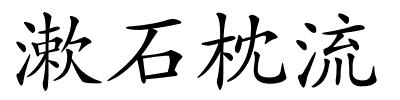 漱石枕流